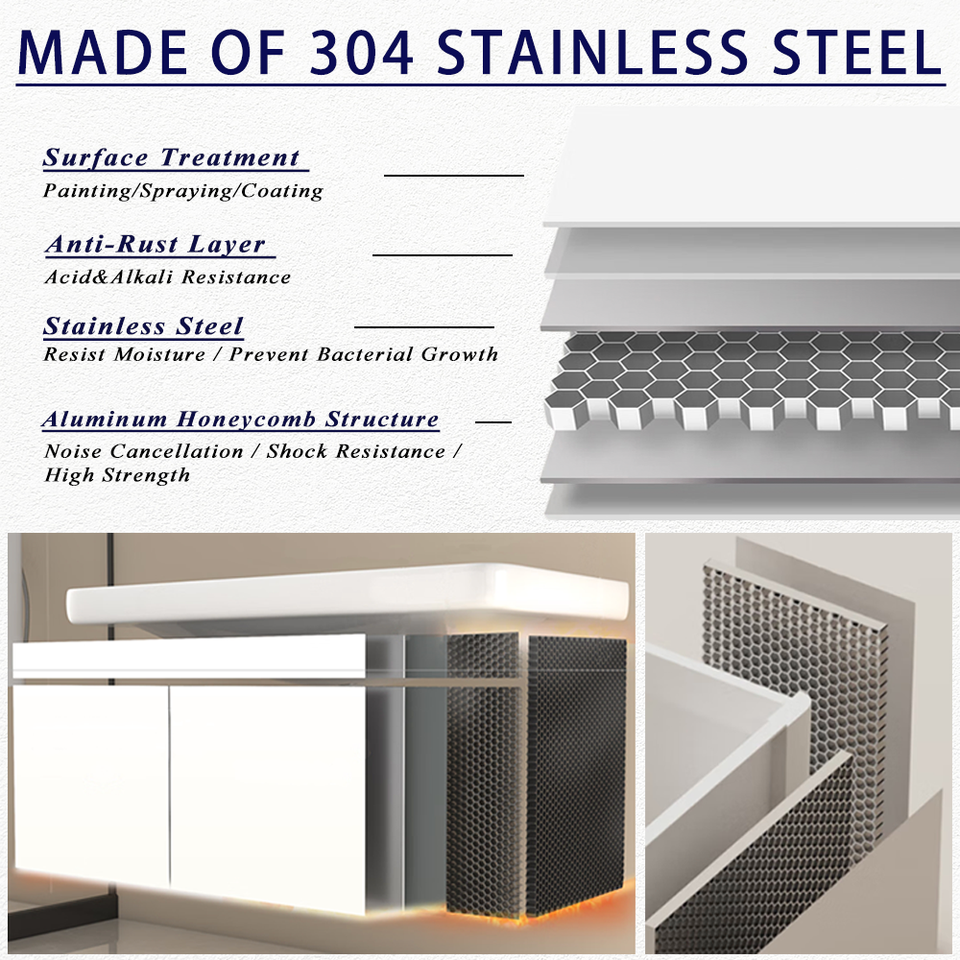 MADE OF 304 STAINLESS STEEL

Surface Treatment
Painting/Spraying/Coating

Anti-Rust Layer
Acid&Alkali Resistance

Stainless Steel
Resist Moisture / Prevent Bacterial Growth

Aluminum Honeycomb Structure
Noise Cancellation / Shock Resistance / High Strength